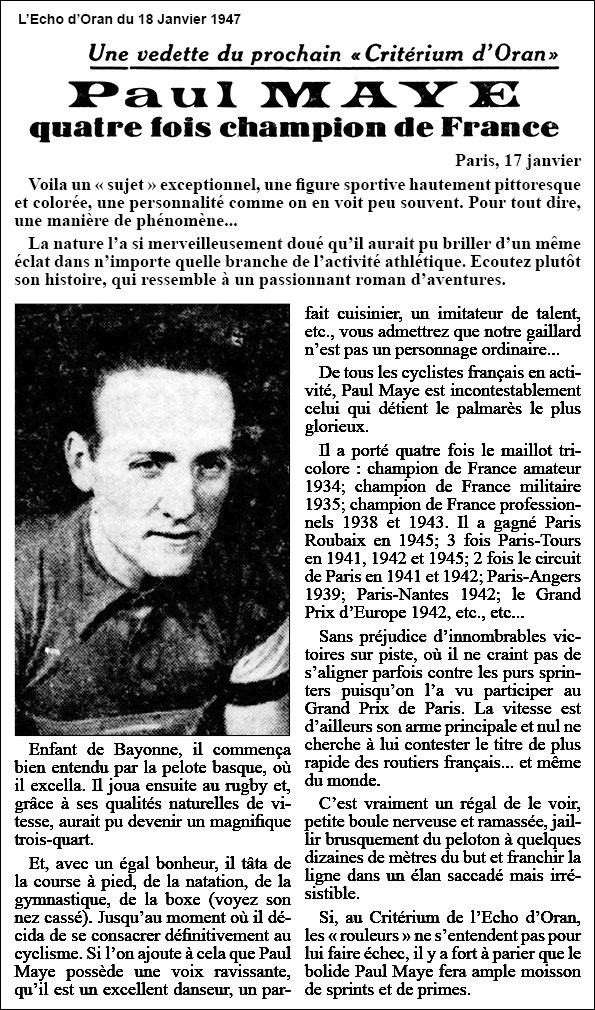 L'Echo d'Oran du 18 Janvier 1947

Une vedette du prochain « Critérium d'Oran »

Paul MAYE

quatre fois champion de France

Paris, 17 janvier

Voila un « sujet » exceptionnel, une figure sportive hautement pittoresque et colorée, une personnalité comme on en voit peu souvent. Pour tout dire, une manière de phénomène...

La nature l'a si merveilleusement doué qu'il aurait pu briller d'un même éclat dans n'importe quelle branche de l'activité athlétique. Ecoutez plutôt son histoire, qui ressemble à un passionnant roman d'aventures.

Enfant de Bayonne, il commença bien entendu par la pelote basque, où il excella. Il joua ensuite au rugby et, grâce à ses qualités naturelles de vitesse, aurait pu devenir un magnifique trois-quart.

Et, avec un égal bonheur, il tâta de la course à pied, de la natation, de la gymnastique, de la boxe (voyez son nez cassé). Jusqu'au moment où il décida de se consacrer définitivement au cyclisme. Si l'on ajoute à cela que Paul Maye possède une voix ravissante, qu'il est un excellent danseur, un parfait cuisinier, un imitateur de talent, etc., vous admettrez que notre gaillard n'est pas un personnage ordinaire...

De tous les cyclistes français en activité, Paul Maye est incontestablement celui qui détient le palmarès le plus glorieux.

Il a porté quatre fois le maillot tricolore : champion de France amateur 1934; champion de France militaire 1935; champion de France professionnels 1938 et 1943. Il a gagné Paris Roubaix en 1945; 3 fois Paris-Tours en 1941, 1942 et 1945; 2 fois le circuit de Paris en 1941 et 1942; Paris-Angers 1939; Paris-Nantes 1942; le Grand Prix d'Europe 1942, etc., etc...

Sans préjudice d'innombrables victoires sur piste, où il ne craint pas de s'aligner parfois contre les purs sprinters puisqu'on l'a vu participer au Grand Prix de Paris. La vitesse est d'ailleurs son arme principale et nul ne cherche à lui contester le titre de plus rapide des routiers français... et même du monde.

C'est vraiment un régal de le voir, petite boule nerveuse et ramassée, jaillir brusquement du peloton à quelques dizaines de mètres du but et franchir la ligne dans un élan saccadé mais irrésistible.

Si, au Critérium de l'Echo d'Oran, les « rouleurs » ne s'entendent pas pour lui faire échec, il y a fort à parier que le bolide Paul Maye fera ample moisson de sprints et de primes.